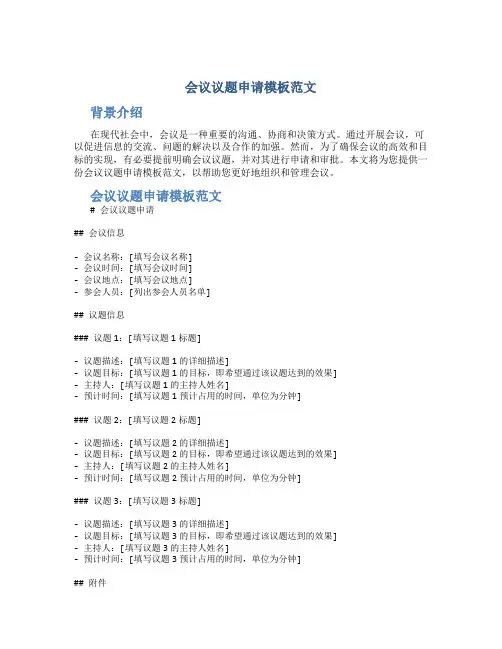 会议议题申请模板范文

背景介绍

在现代社会中，会议是一种重要的沟通、协商和决策方式。通过开展会议，可以促进信息的交流、问题的解决以及合作的加强。然而，为了确保会议的高效和目标的实现，有必要提前明确会议议题，并对其进行申请和审批。本文将为您提供一份会议议题申请模板范文，以帮助您更好地组织和管理会议。

会议议题申请模板范文

# 会议议题申请

## 会议信息

- 会议名称：[填写会议名称]
- 会议时间：[填写会议时间]
- 会议地点：[填写会议地点]
- 参会人员：[列出参会人员名单]

## 议题信息

### 议题 1：[填写议题 1 标题]

- 议题描述：[填写议题 1 的详细描述]
- 议题目标：[填写议题 1 的目标，即希望通过该议题达到的效果]
- 主持人：[填写议题 1 的主持人姓名]
- 预计时间：[填写议题 1 预计占用的时间，单位为分钟]

### 议题 2：[填写议题 2 标题]

- 议题描述：[填写议题 2 的详细描述]
- 议题目标：[填写议题 2 的目标，即希望通过该议题达到的效果]
- 主持人：[填写议题 2 的主持人姓名]
- 预计时间：[填写议题 2 预计占用的时间，单位为分钟]

### 议题 3：[填写议题 3 标题]

- 议题描述：[填写议题 3 的详细描述]
- 议题目标：[填写议题 3 的目标，即希望通过该议题达到的效果]
- 主持人：[填写议题 3 的主持人姓名]
- 预计时间：[填写议题 3 预计占用的时间，单位为分钟]

## 附件